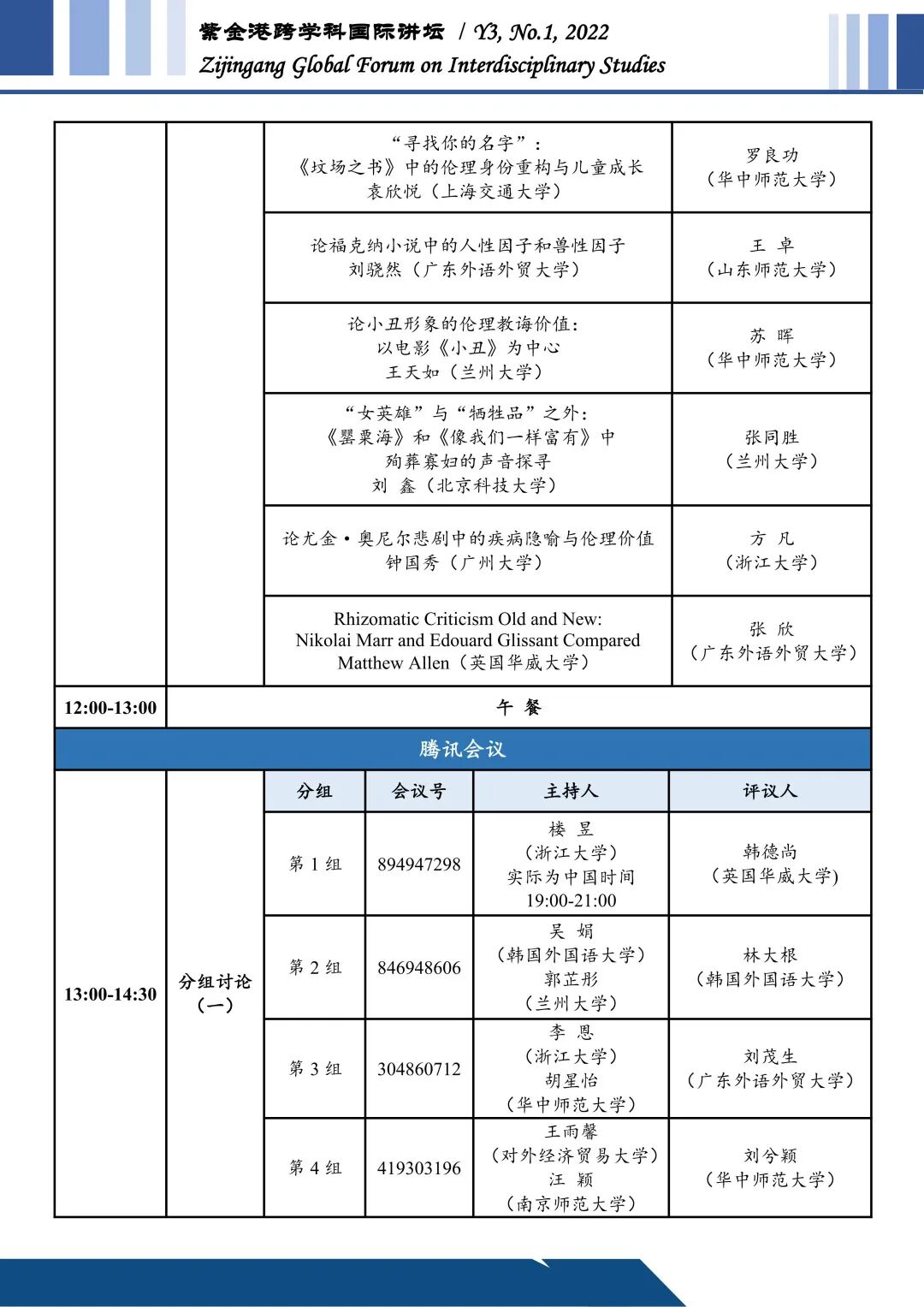 紫金港跨学科国际讲坛 / Y3, No.1, 2022
Zijingang Global Forum on Interdisciplinary Studies

| | | | |
|---|---|---|---|
| | | “寻找你的名字”：《坟场之书》中的伦理身份重构与儿童成长 袁欣悦（上海交通大学） | 罗良功（华中师范大学） |
| | | 论福克纳小说中的人性因子和兽性因子 刘骁然（广东外语外贸大学） | 王 卓（山东师范大学） |
| | | 论小丑形象的伦理教诲价值：以电影《小丑》为中心 王天如（兰州大学） | 苏 晖（华中师范大学） |
| | | “女英雄”与“牺牲品”之外：《罂粟海》和《像我们一样富有》中殉葬寡妇的声音探寻 刘 鑫（北京科技大学） | 张同胜（兰州大学） |
| | | 论尤金·奥尼尔悲剧中的疾病隐喻与伦理价值 钟国秀（广州大学） | 方 凡（浙江大学） |
| | | Rhizomatic Criticism Old and New: Nikolai Marr and Edouard Glissant Compared Matthew Allen（英国华威大学） | 张 欣（广东外语外贸大学） |
| 12:00-13:00 | 午 餐 | | |

腾讯会议

| | | 分组 | 会议号 | 主持人 | 评议人 |
|---|---|---|---|---|---|
| 13:00-14:30 | 分组讨论（一） | 第 1 组 | 894947298 | 楼 昱（浙江大学）实际为中国时间 19:00-21:00 | 韩德尚（英国华威大学) |
| | | 第 2 组 | 846948606 | 吴 娟（韩国外国语大学）郭芷彤（兰州大学） | 林大根（韩国外国语大学） |
| | | 第 3 组 | 304860712 | 李 恩（浙江大学）胡星怡（华中师范大学） | 刘茂生（广东外语外贸大学） |
| | | 第 4 组 | 419303196 | 王雨馨（对外经济贸易大学）汪 颖（南京师范大学） | 刘兮颖（华中师范大学） |